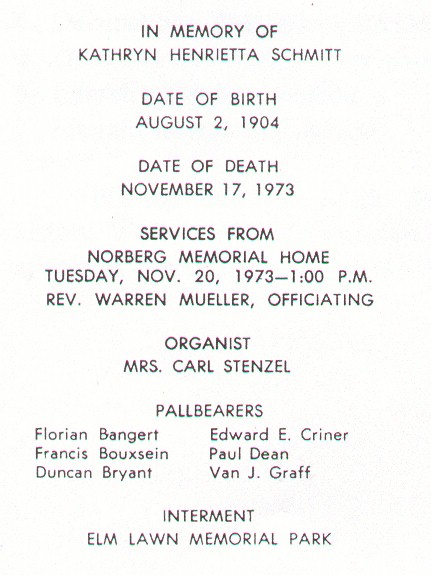 IN MEMORY OF
KATHRYN HENRIETTA SCHMITT

DATE OF BIRTH
AUGUST 2, 1904

DATE OF DEATH
NOVEMBER 17, 1973

SERVICES FROM
NORBERG MEMORIAL HOME
TUESDAY, NOV. 20, 1973—1:00 P.M.
REV. WARREN MUELLER, OFFICIATING

ORGANIST
MRS. CARL STENZEL

PALLBEARERS

Florian Bangert
Francis Bouxsein
Duncan Bryant

Edward E. Criner
Paul Dean
Van J. Graff

INTERMENT
ELM LAWN MEMORIAL PARK